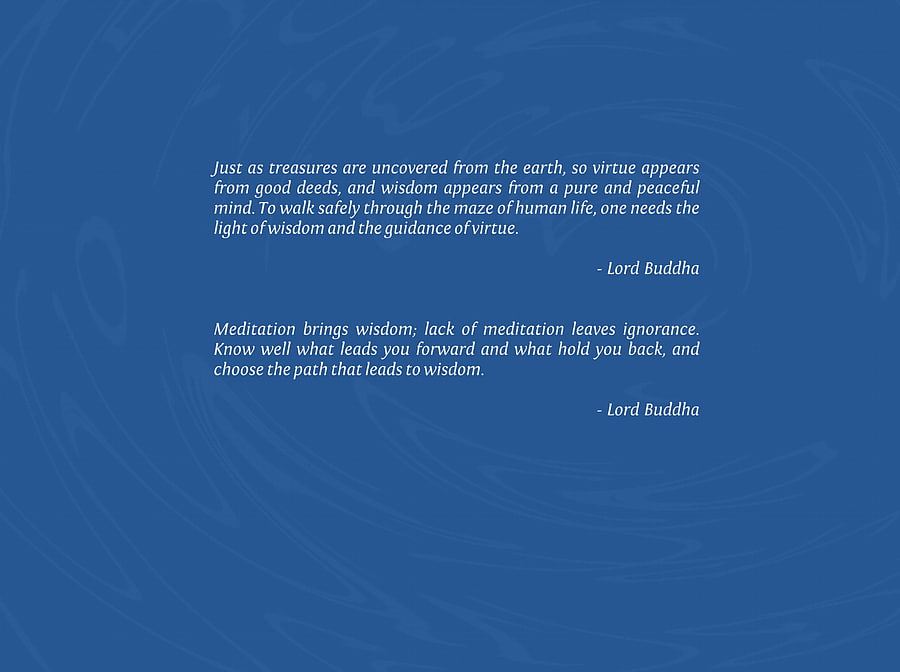 Just as treasures are uncovered from the earth, so virtue appears from good deeds, and wisdom appears from a pure and peaceful mind. To walk safely through the maze of human life, one needs the light of wisdom and the guidance of virtue.

- Lord Buddha

Meditation brings wisdom; lack of meditation leaves ignorance. Know well what leads you forward and what hold you back, and choose the path that leads to wisdom.

- Lord Buddha